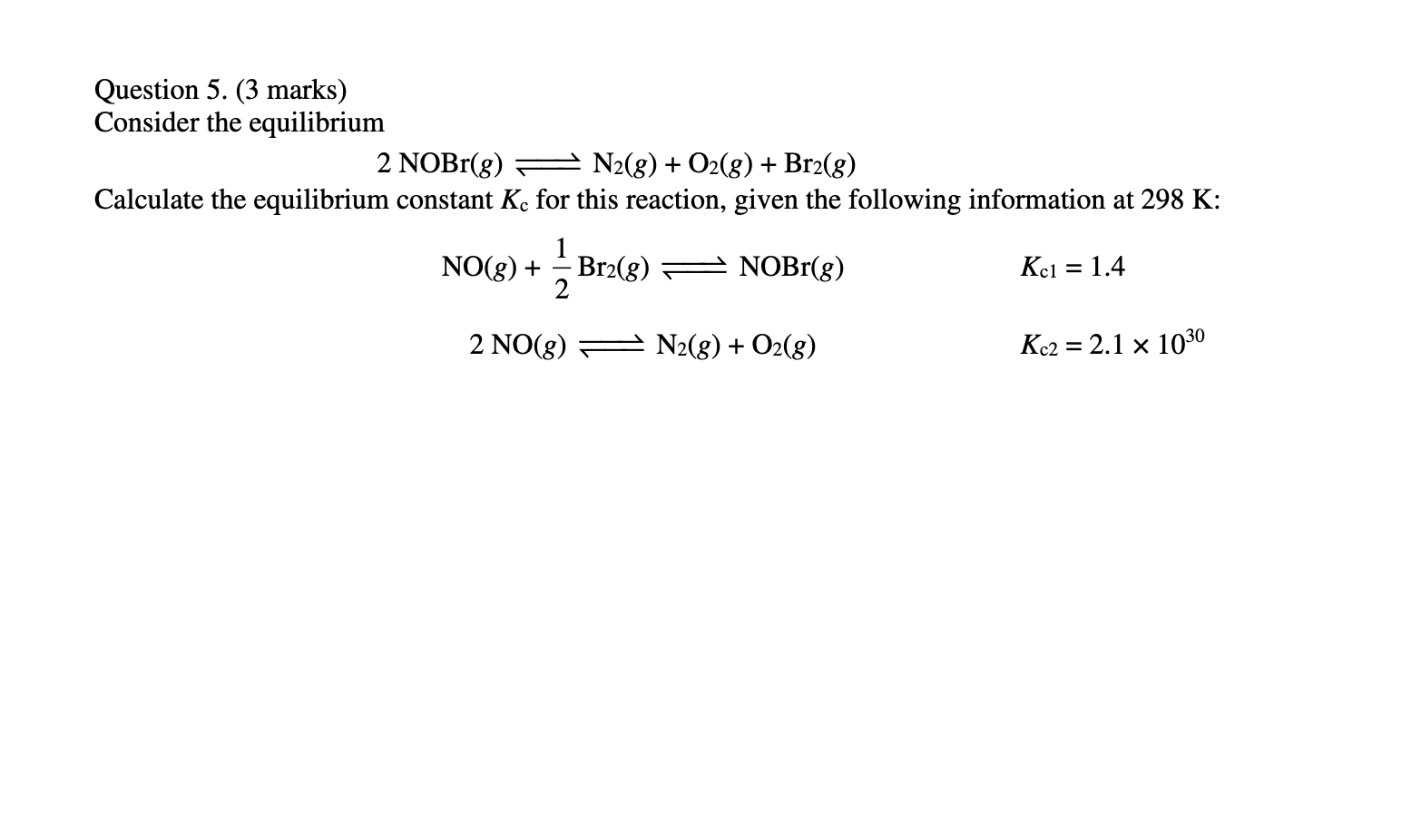 Question 5. (3 marks)
Consider the equilibrium

$2\ NOBr(g) \rightleftharpoons N_2(g) + O_2(g) + Br_2(g)$

Calculate the equilibrium constant $K_c$ for this reaction, given the following information at 298 K:

$NO(g) + \frac{1}{2} Br_2(g) \rightleftharpoons NOBr(g)$ $K_{c1} = 1.4$

$2\ NO(g) \rightleftharpoons N_2(g) + O_2(g)$ $K_{c2} = 2.1 \times 10^{30}$